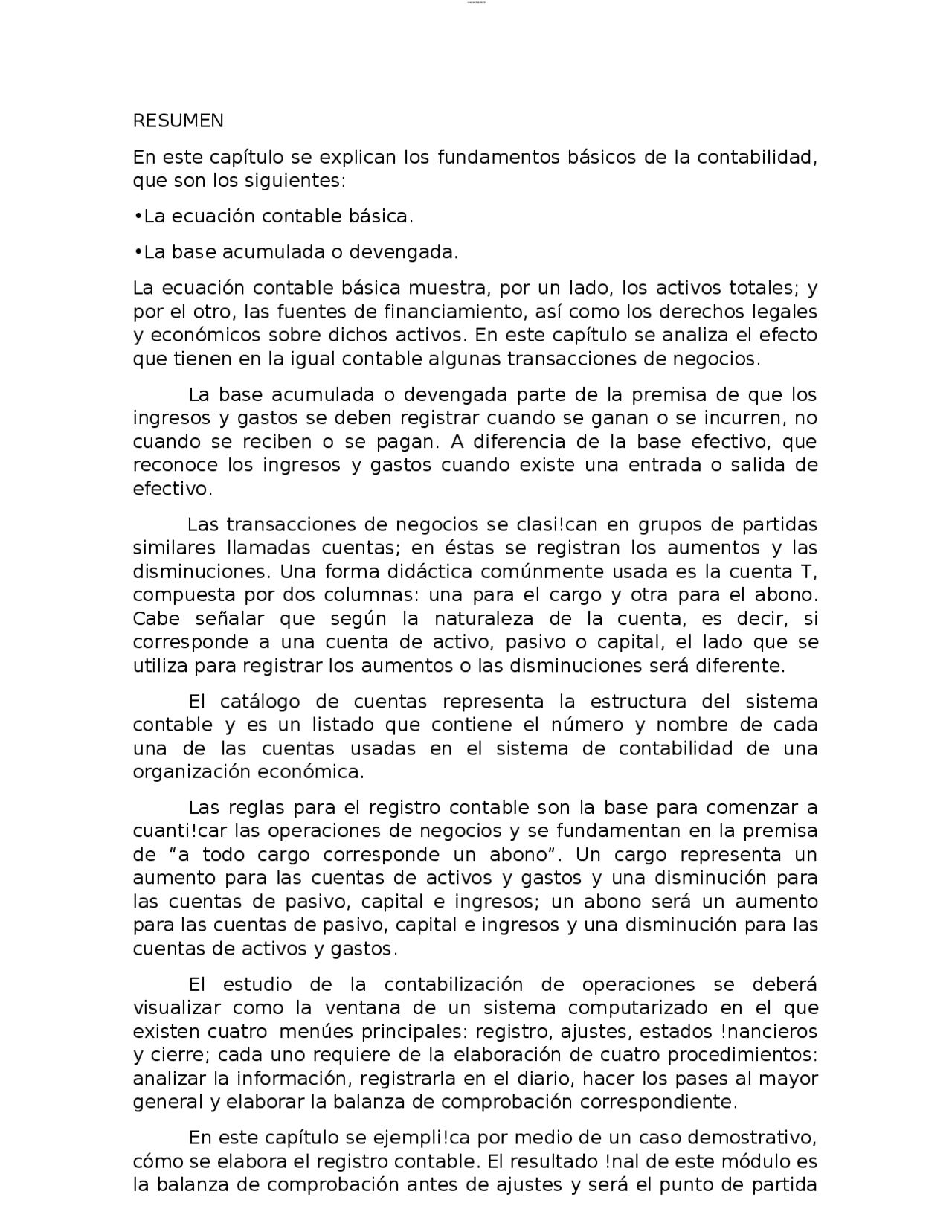 RESUMEN

En este capítulo se explican los fundamentos básicos de la contabilidad, que son los siguientes:

•La ecuación contable básica.

•La base acumulada o devengada.

La ecuación contable básica muestra, por un lado, los activos totales; y por el otro, las fuentes de financiamiento, así como los derechos legales y económicos sobre dichos activos. En este capítulo se analiza el efecto que tienen en la igual contable algunas transacciones de negocios.

La base acumulada o devengada parte de la premisa de que los ingresos y gastos se deben registrar cuando se ganan o se incurren, no cuando se reciben o se pagan. A diferencia de la base efectivo, que reconoce los ingresos y gastos cuando existe una entrada o salida de efectivo.

Las transacciones de negocios se clasi!can en grupos de partidas similares llamadas cuentas; en éstas se registran los aumentos y las disminuciones. Una forma didáctica comúnmente usada es la cuenta T, compuesta por dos columnas: una para el cargo y otra para el abono. Cabe señalar que según la naturaleza de la cuenta, es decir, si corresponde a una cuenta de activo, pasivo o capital, el lado que se utiliza para registrar los aumentos o las disminuciones será diferente.

El catálogo de cuentas representa la estructura del sistema contable y es un listado que contiene el número y nombre de cada una de las cuentas usadas en el sistema de contabilidad de una organización económica.

Las reglas para el registro contable son la base para comenzar a cuanti!car las operaciones de negocios y se fundamentan en la premisa de “a todo cargo corresponde un abono”. Un cargo representa un aumento para las cuentas de activos y gastos y una disminución para las cuentas de pasivo, capital e ingresos; un abono será un aumento para las cuentas de pasivo, capital e ingresos y una disminución para las cuentas de activos y gastos.

El estudio de la contabilización de operaciones se deberá visualizar como la ventana de un sistema computarizado en el que existen cuatro menúes principales: registro, ajustes, estados !nancieros y cierre; cada uno requiere de la elaboración de cuatro procedimientos: analizar la información, registrarla en el diario, hacer los pases al mayor general y elaborar la balanza de comprobación correspondiente.

En este capítulo se ejempli!ca por medio de un caso demostrativo, cómo se elabora el registro contable. El resultado !nal de este módulo es la balanza de comprobación antes de ajustes y será el punto de partida